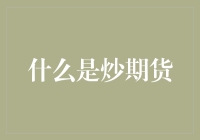 什么是炒期货